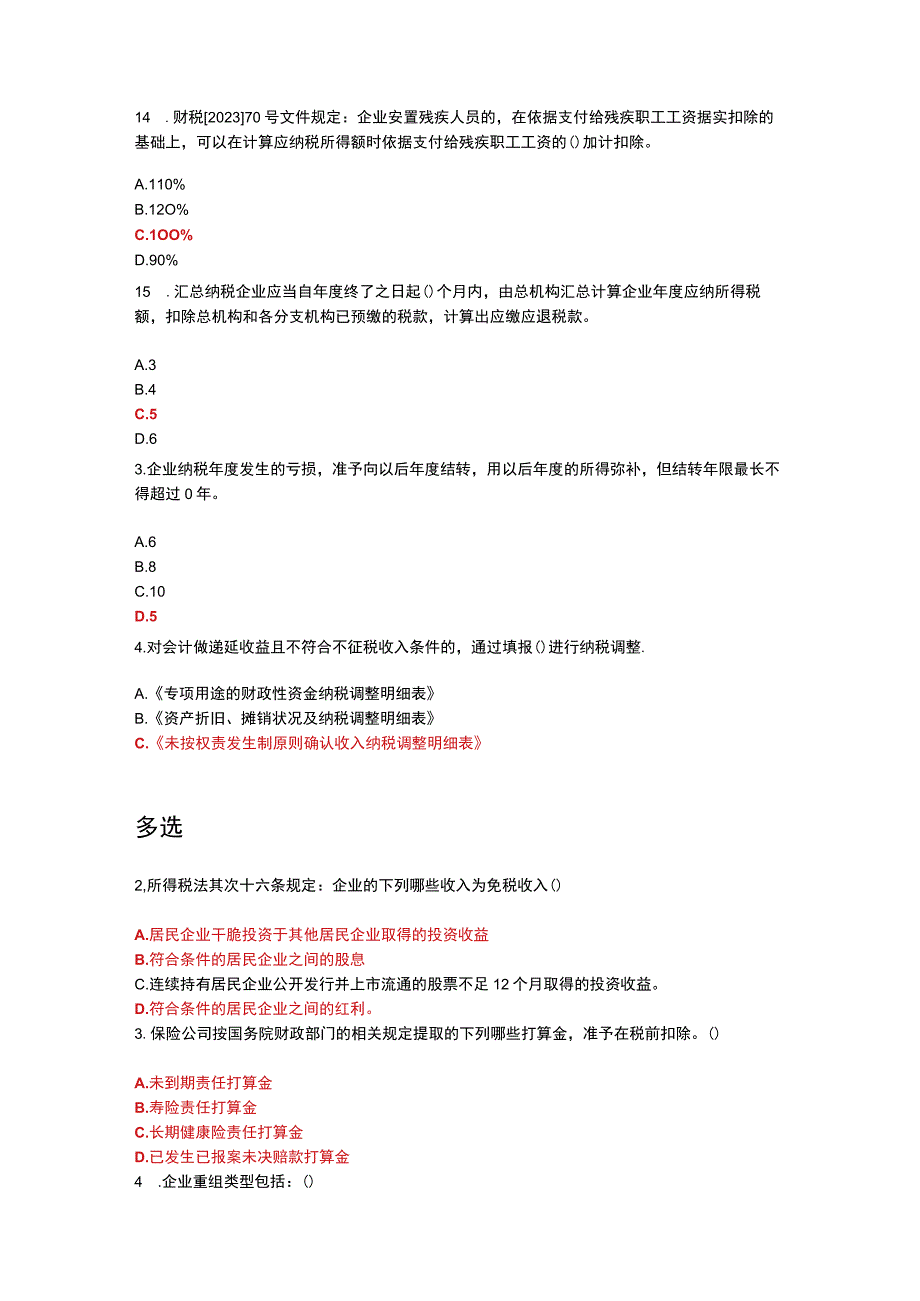 14 . 财税[2023]70 号文件规定：企业安置残疾人员的，在依据支付给残疾职工工资据实扣除的基础上，可以在计算应纳税所得额时依据支付给残疾职工工资的（）加计扣除。

A.110%
B.12O%
C.1OO%
D.90%

15 . 汇总纳税企业应当自年度终了之日起（）个月内，由总机构汇总计算企业年度应纳所得税额，扣除总机构和各分支机构已预缴的税款，计算出应缴应退税款。

A.3
B.4
C.5
D.6

3.企业纳税年度发生的亏损，准予向以后年度结转，用以后年度的所得弥补，但结转年限最长不得超过 0 年。

A.6
B.8
C.10
D.5

4.对会计做递延收益且不符合不征税收入条件的，通过填报（）进行纳税调整.

A.《专项用途的财政性资金纳税调整明细表》
B.《资产折旧、摊销状况及纳税调整明细表》
C.《未按权责发生制原则确认收入纳税调整明细表》

多选

2,所得税法其次十六条规定：企业的下列哪些收入为免税收入（）

A.居民企业干脆投资于其他居民企业取得的投资收益
B.符合条件的居民企业之间的股息
C.连续持有居民企业公开发行并上市流通的股票不足 12 个月取得的投资收益。
D.符合条件的居民企业之间的红利。

3. 保险公司按国务院财政部门的相关规定提取的下列哪些打算金，准予在税前扣除。（）

A.未到期责任打算金
B.寿险责任打算金
C.长期健康险责任打算金
D.已发生已报案未决赔款打算金

4 .企业重组类型包括：（）